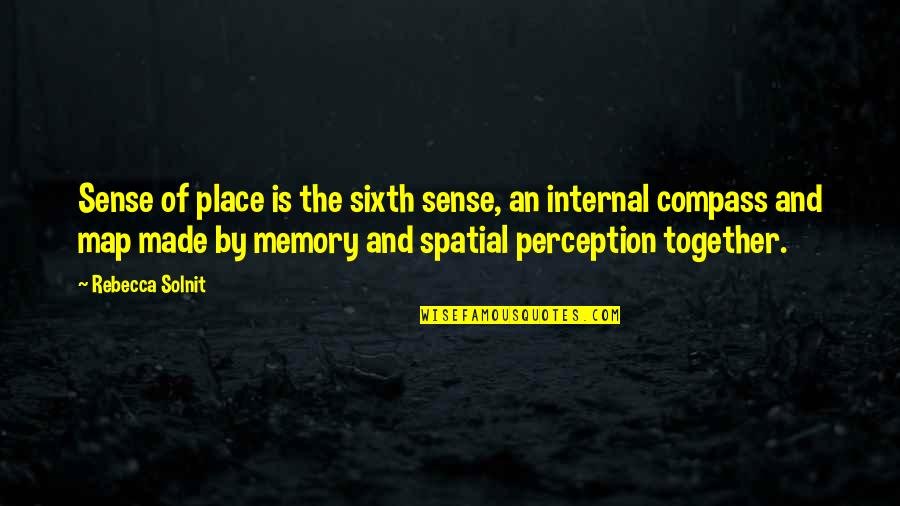 Sense of place is the sixth sense, an internal compass and map made by memory and spatial perception together.

~ Rebecca Solnit

WISEFAMOUSQUOTES.COM